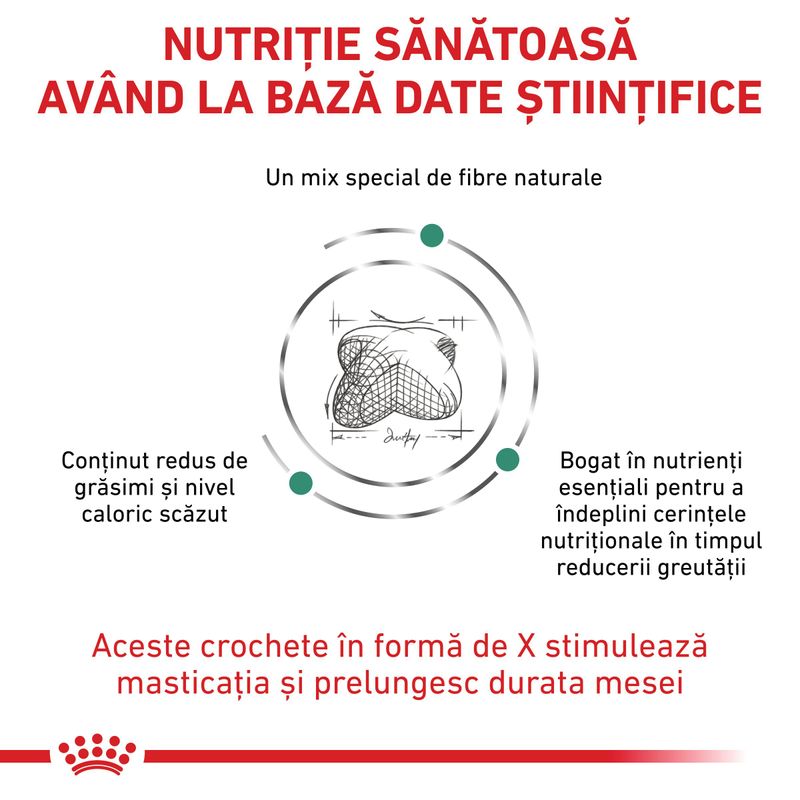 NUTRIȚIE SĂNĂTOASĂ AVÂND LA BAZĂ DATE ȘTIINȚIFICE

Un mix special de fibre naturale

Conținut redus de grăsimi și nivel caloric scăzut

Bogat în nutrienți esențiali pentru a îndeplini cerințele nutriționale în timpul reducerii greutății

Aceste crochete în formă de X stimulează masticația și prelungesc durata mesei